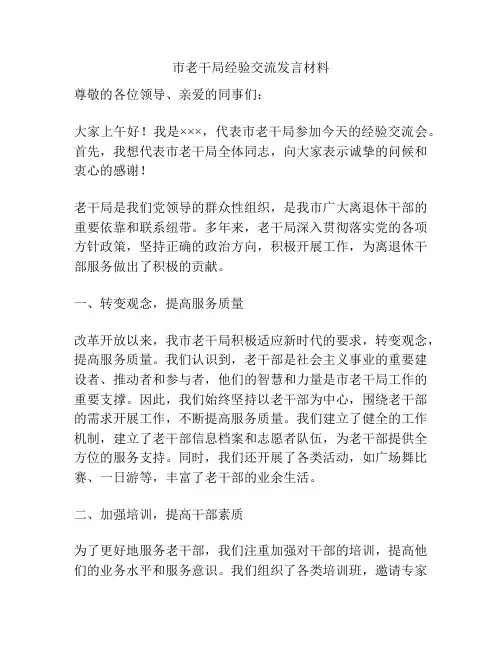 市老干局经验交流发言材料

尊敬的各位领导、亲爱的同事们：

大家上午好！我是×××，代表市老干局参加今天的经验交流会。首先，我想代表市老干局全体同志，向大家表示诚挚的问候和衷心的感谢！

老干局是我们党领导的群众性组织，是我市广大离退休干部的重要依靠和联系纽带。多年来，老干局深入贯彻落实党的各项方针政策，坚持正确的政治方向，积极开展工作，为离退休干部服务做出了积极的贡献。

一、转变观念，提高服务质量

改革开放以来，我市老干局积极适应新时代的要求，转变观念，提高服务质量。我们认识到，老干部是社会主义事业的重要建设者、推动者和参与者，他们的智慧和力量是市老干局工作的重要支撑。因此，我们始终坚持以老干部为中心，围绕老干部的需求开展工作，不断提高服务质量。我们建立了健全的工作机制，建立了老干部信息档案和志愿者队伍，为老干部提供全方位的服务支持。同时，我们还开展了各类活动，如广场舞比赛、一日游等，丰富了老干部的业余生活。

二、加强培训，提高干部素质

为了更好地服务老干部，我们注重加强对干部的培训，提高他们的业务水平和服务意识。我们组织了各类培训班，邀请专家